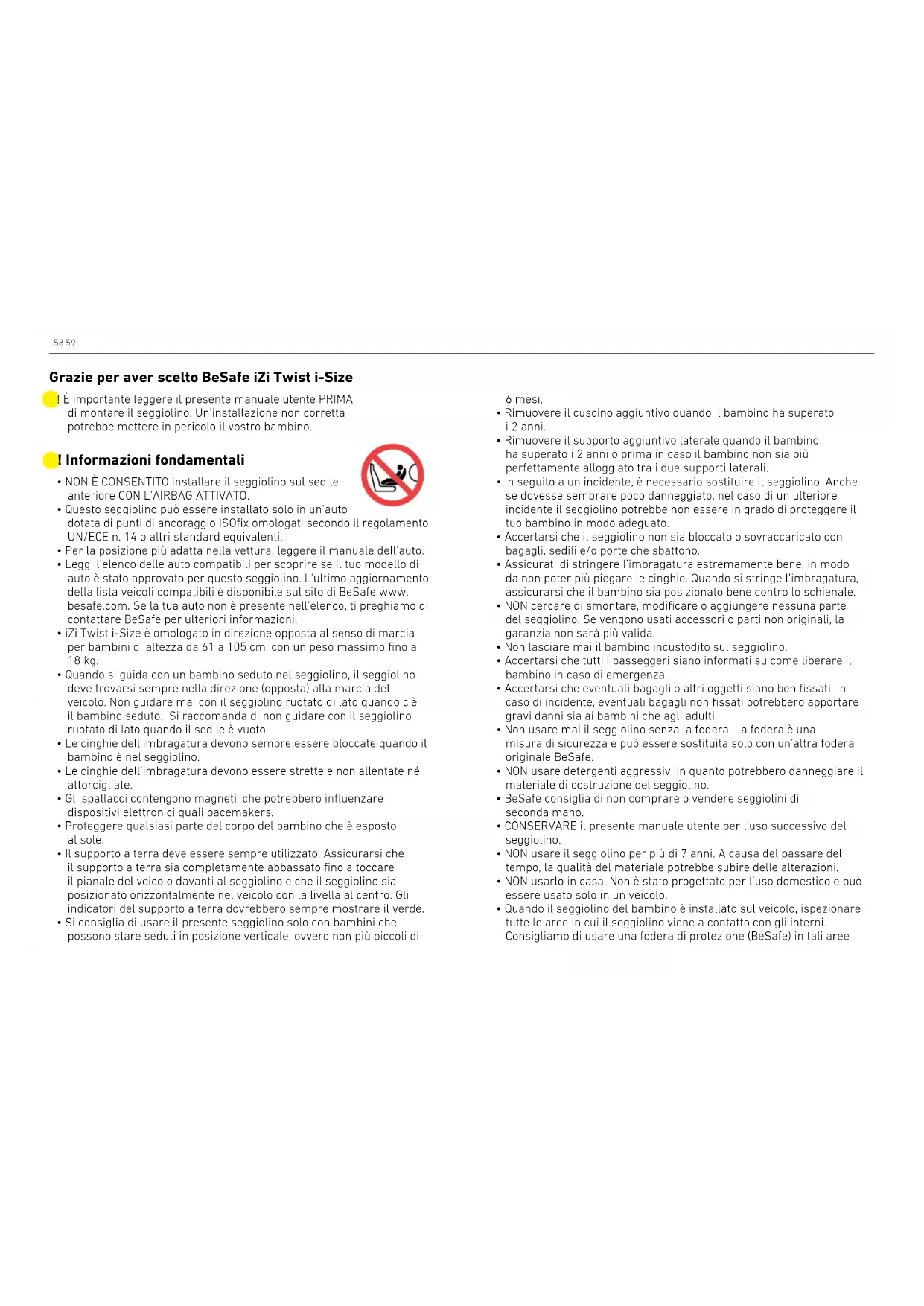 58 59

Grazie per aver scelto BeSafe iZi Twist i-Size

! È importante leggere il presente manuale utente PRIMA di montare il seggiolino. Un'installazione non corretta potrebbe mettere in pericolo il vostro bambino.

! Informazioni fondamentali

• NON È CONSENTITO installare il seggiolino sul sedile anteriore CON L'AIRBAG ATTIVATO.
• Questo seggiolino può essere installato solo in un'auto dotata di punti di ancoraggio ISOfix omologati secondo il regolamento UN/ECE n. 14 o altri standard equivalenti.
• Per la posizione più adatta nella vettura, leggere il manuale dell'auto.
• Leggi l'elenco delle auto compatibili per scoprire se il tuo modello di auto è stato approvato per questo seggiolino. L'ultimo aggiornamento della lista veicoli compatibili è disponibile sul sito di BeSafe www.besafe.com. Se la tua auto non è presente nell'elenco, ti preghiamo di contattare BeSafe per ulteriori informazioni.
• iZi Twist i-Size è omologato in direzione opposta al senso di marcia per bambini di altezza da 61 a 105 cm, con un peso massimo fino a 18 kg.
• Quando si guida con un bambino seduto nel seggiolino, il seggiolino deve trovarsi sempre nella direzione (opposta) alla marcia del veicolo. Non guidare mai con il seggiolino ruotato di lato quando c'è il bambino seduto. Si raccomanda di non guidare con il seggiolino ruotato di lato quando il sedile è vuoto.
• Le cinghie dell'imbragatura devono sempre essere bloccate quando il bambino è nel seggiolino.
• Le cinghie dell'imbragatura devono essere strette e non allentate né attorcigliate.
• Gli spallacci contengono magneti, che potrebbero influenzare dispositivi elettronici quali pacemakers.
• Proteggere qualsiasi parte del corpo del bambino che è esposto al sole.
• Il supporto a terra deve essere sempre utilizzato. Assicurarsi che il supporto a terra sia completamente abbassato fino a toccare il pianale del veicolo davanti al seggiolino e che il seggiolino sia posizionato orizzontalmente nel veicolo con la livella al centro. Gli indicatori del supporto a terra dovrebbero sempre mostrare il verde.
• Si consiglia di usare il presente seggiolino solo con bambini che possono stare seduti in posizione verticale, ovvero non più piccoli di 6 mesi.
• Rimuovere il cuscino aggiuntivo quando il bambino ha superato i 2 anni.
• Rimuovere il supporto aggiuntivo laterale quando il bambino ha superato i 2 anni o prima in caso il bambino non sia più perfettamente alloggiato tra i due supporti laterali.
• In seguito a un incidente, è necessario sostituire il seggiolino. Anche se dovesse sembrare poco danneggiato, nel caso di un ulteriore incidente il seggiolino potrebbe non essere in grado di proteggere il tuo bambino in modo adeguato.
• Accertarsi che il seggiolino non sia bloccato o sovraccaricato con bagagli, sedili e/o porte che sbattono.
• Assicurati di stringere l'imbragatura estremamente bene, in modo da non poter più piegare le cinghie. Quando si stringe l'imbragatura, assicurarsi che il bambino sia posizionato bene contro lo schienale.
• NON cercare di smontare, modificare o aggiungere nessuna parte del seggiolino. Se vengono usati accessori o parti non originali, la garanzia non sarà più valida.
• Non lasciare mai il bambino incustodito sul seggiolino.
• Accertarsi che tutti i passeggeri siano informati su come liberare il bambino in caso di emergenza.
• Accertarsi che eventuali bagagli o altri oggetti siano ben fissati. In caso di incidente, eventuali bagagli non fissati potrebbero apportare gravi danni sia ai bambini che agli adulti.
• Non usare mai il seggiolino senza la fodera. La fodera è una misura di sicurezza e può essere sostituita solo con un'altra fodera originale BeSafe.
• NON usare detergenti aggressivi in quanto potrebbero danneggiare il materiale di costruzione del seggiolino.
• BeSafe consiglia di non comprare o vendere seggiolini di seconda mano.
• CONSERVARE il presente manuale utente per l'uso successivo del seggiolino.
• NON usare il seggiolino per più di 7 anni. A causa del passare del tempo, la qualità del materiale potrebbe subire delle alterazioni.
• NON usarlo in casa. Non è stato progettato per l'uso domestico e può essere usato solo in un veicolo.
• Quando il seggiolino del bambino è installato sul veicolo, ispezionare tutte le aree in cui il seggiolino viene a contatto con gli interni. Consigliamo di usare una fodera di protezione (BeSafe) in tali aree